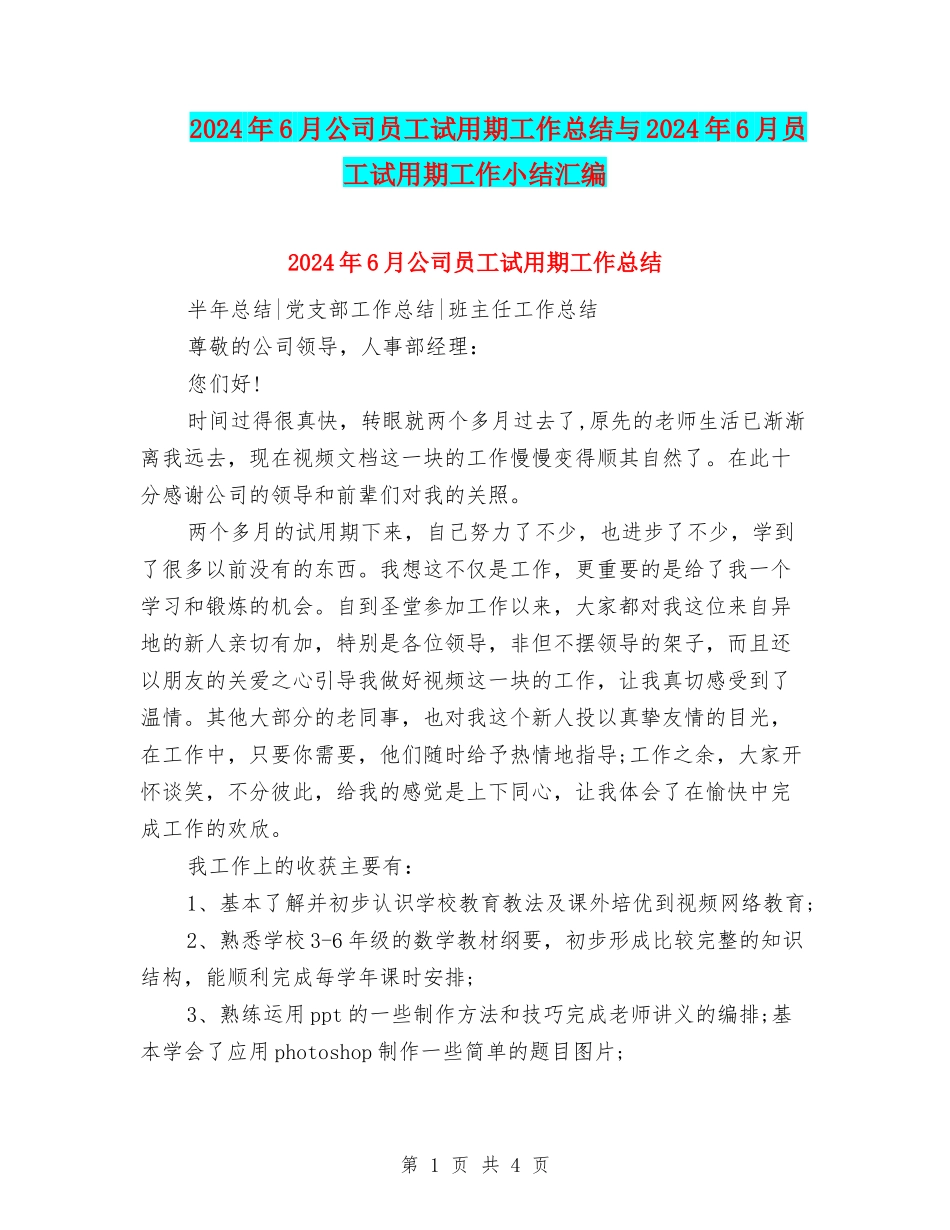 2024年6月公司员工试用期工作总结与2024年6月员工试用期工作小结汇编

2024年6月公司员工试用期工作总结

半年总结|党支部工作总结|班主任工作总结

尊敬的公司领导，人事部经理：

您们好！

时间过得很真快，转眼就两个多月过去了,原先的老师生活已渐渐离我远去，现在视频文档这一块的工作慢慢变得顺其自然了。在此十分感谢公司的领导和前辈们对我的关照。

两个多月的试用期下来，自己努力了不少，也进步了不少，学到了很多以前没有的东西。我想这不仅是工作，更重要的是给了我一个学习和锻炼的机会。自到圣堂参加工作以来，大家都对我这位来自异地的新人亲切有加，特别是各位领导，非但不摆领导的架子，而且还以朋友的关爱之心引导我做好视频这一块的工作，让我真切感受到了温情。其他大部分的老同事，也对我这个新人投以真挚友情的目光，在工作中，只要你需要，他们随时给予热情地指导;工作之余，大家开怀谈笑，不分彼此，给我的感觉是上下同心，让我体会了在愉快中完成工作的欢欣。

我工作上的收获主要有：

1、基本了解并初步认识学校教育教法及课外培优到视频网络教育;

2、熟悉学校3-6年级的数学教材纲要，初步形成比较完整的知识结构，能顺利完成每学年课时安排；

3、熟练运用ppt的一些制作方法和技巧完成老师讲义的编排;基本学会了应用photoshop制作一些简单的题目图片；

第 1 页 共 4 页